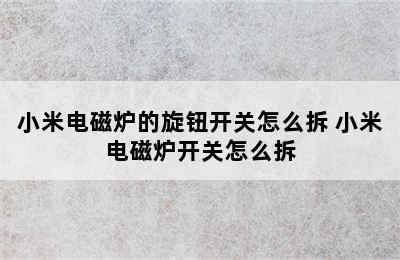 小米电磁炉的旋钮开关怎么拆 小米电磁炉开关怎么拆